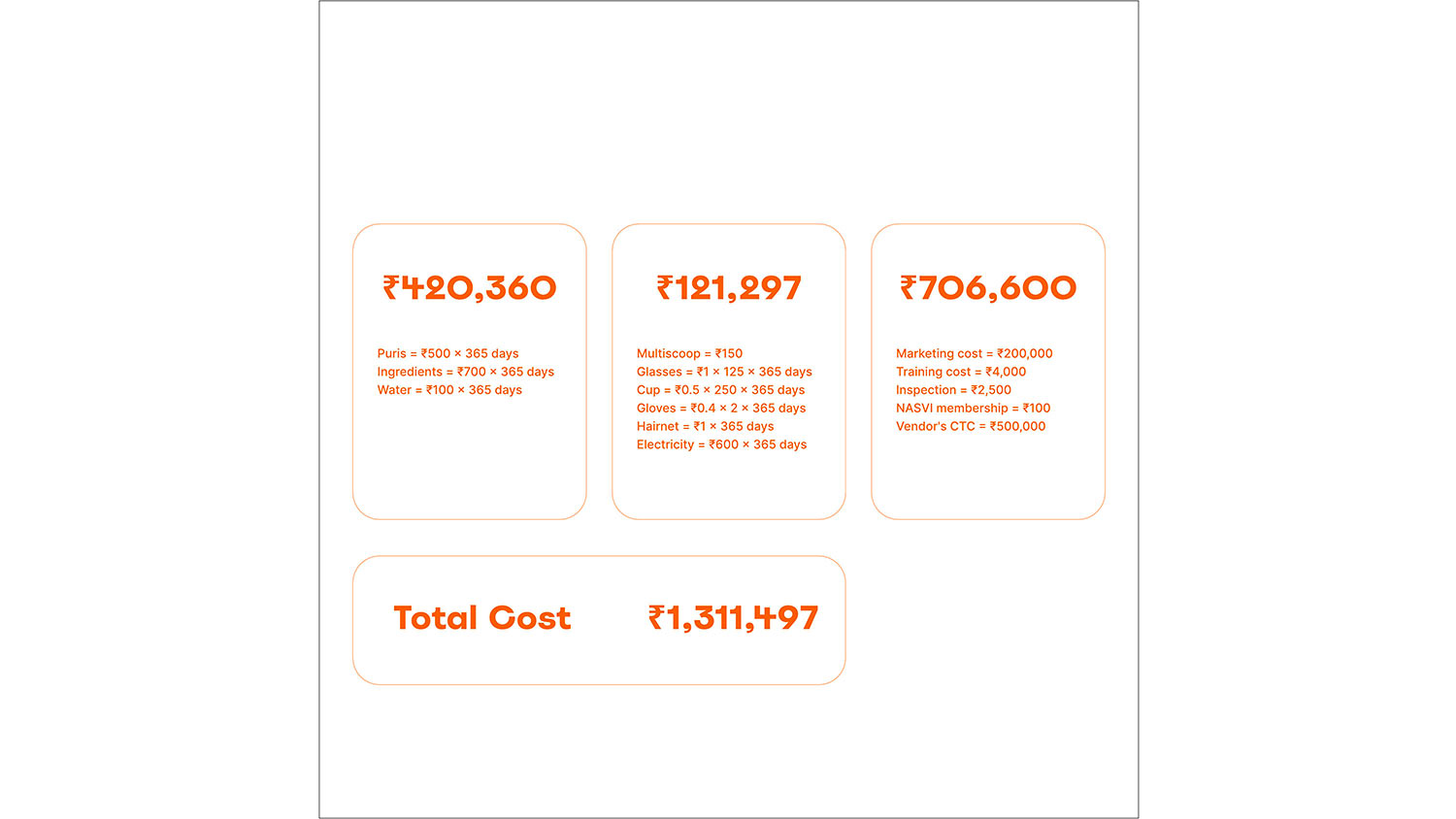 ₹420,360

Puris = ₹500 × 365 days
Ingredients = ₹700 × 365 days
Water = ₹100 × 365 days

₹121,297

Multiscoop = ₹150
Glasses = ₹1 × 125 × 365 days
Cup = ₹0.5 × 250 × 365 days
Gloves = ₹0.4 × 2 × 365 days
Hairnet = ₹1 × 365 days
Electricity = ₹600 × 365 days

₹706,600

Marketing cost = ₹200,000
Training cost = ₹4,000
Inspection = ₹2,500
NASVI membership = ₹100
Vendor's CTC = ₹500,000

Total Cost ₹1,311,497